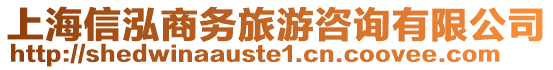 上海信泓商务旅游咨询有限公司
http://shedwinaauste1.cn.coovee.com